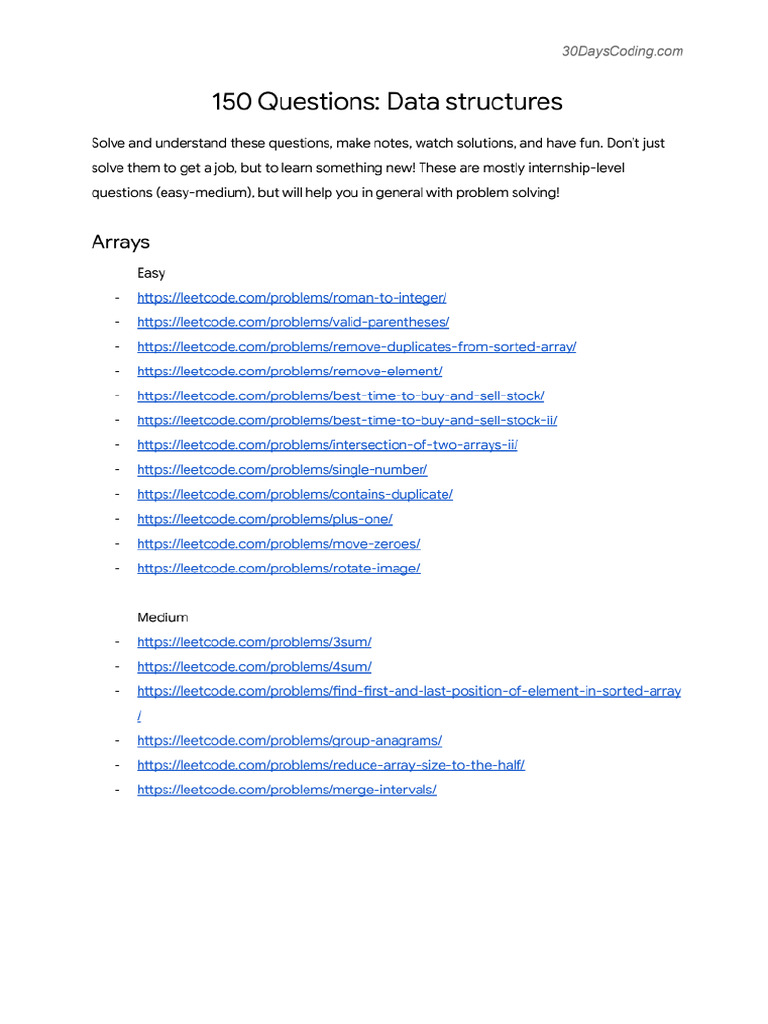 30DaysCoding.com

150 Questions: Data structures

Solve and understand these questions, make notes, watch solutions, and have fun. Don't just solve them to get a job, but to learn something new! These are mostly internship-level questions (easy-medium), but will help you in general with problem solving!

Arrays

Easy

- https://leetcode.com/problems/roman-to-integer/
- https://leetcode.com/problems/valid-parentheses/
- https://leetcode.com/problems/remove-duplicates-from-sorted-array/
- https://leetcode.com/problems/remove-element/
- https://leetcode.com/problems/best-time-to-buy-and-sell-stock/
- https://leetcode.com/problems/best-time-to-buy-and-sell-stock-ii/
- https://leetcode.com/problems/intersection-of-two-arrays-ii/
- https://leetcode.com/problems/single-number/
- https://leetcode.com/problems/contains-duplicate/
- https://leetcode.com/problems/plus-one/
- https://leetcode.com/problems/move-zeroes/
- https://leetcode.com/problems/rotate-image/

Medium

- https://leetcode.com/problems/3sum/
- https://leetcode.com/problems/4sum/
- https://leetcode.com/problems/find-first-and-last-position-of-element-in-sorted-array/
- https://leetcode.com/problems/group-anagrams/
- https://leetcode.com/problems/reduce-array-size-to-the-half/
- https://leetcode.com/problems/merge-intervals/